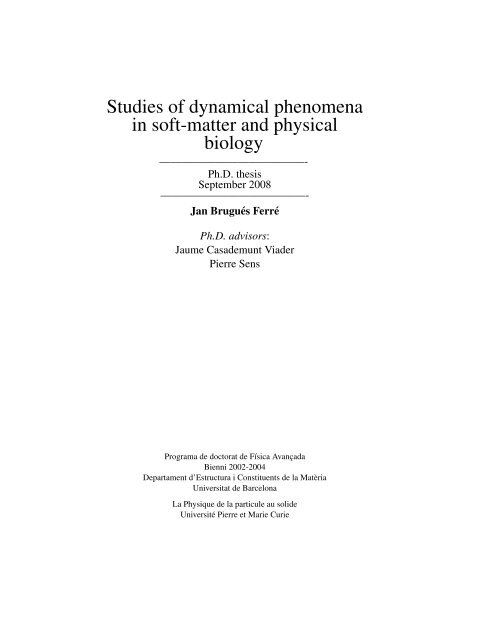 Studies of dynamical phenomena in soft-matter and physical biology

Ph.D. thesis
September 2008

Jan Brugués Ferré

Ph.D. advisors:
Jaume Casademunt Viader
Pierre Sens

Programa de doctorat de Física Avançada
Bienni 2002-2004
Departament d'Estructura i Constituents de la Matèria
Universitat de Barcelona

La Physique de la particule au solide
Université Pierre et Marie Curie